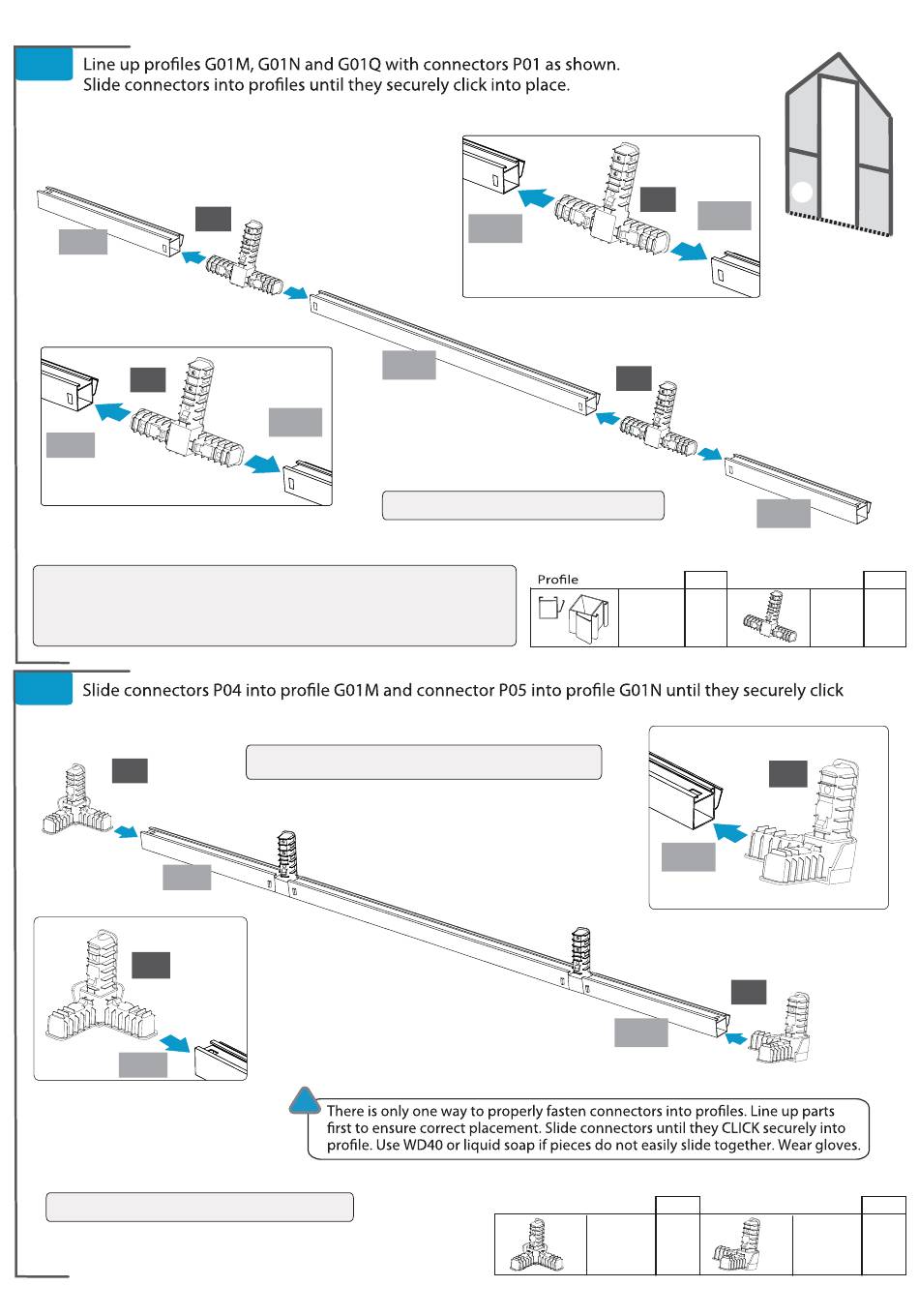 Line up profiles G01M, G01N and G01Q with connectors P01 as shown.
Slide connectors into profiles until they securely click into place.

Profile

Slide connectors P04 into profile G01M and connector P05 into profile G01N until they securely click

There is only one way to properly fasten connectors into profiles. Line up parts first to ensure correct placement. Slide connectors until they CLICK securely into profile. Use WD40 or liquid soap if pieces do not easily slide together. Wear gloves.